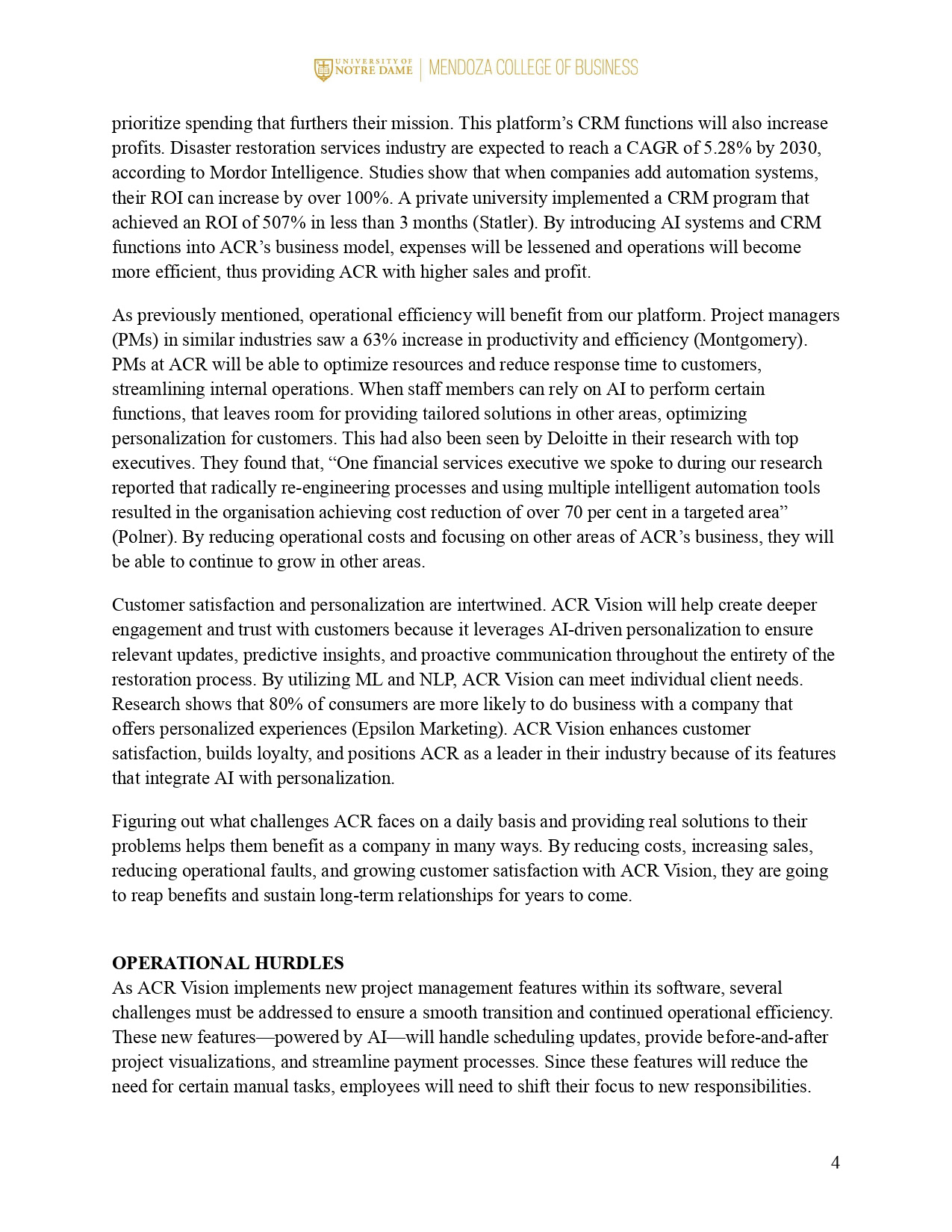 UNIVERSITY OF NOTRE DAME | MENDOZA COLLEGE OF BUSINESS

prioritize spending that furthers their mission. This platform's CRM functions will also increase profits. Disaster restoration services industry are expected to reach a CAGR of 5.28% by 2030, according to Mordor Intelligence. Studies show that when companies add automation systems, their ROI can increase by over 100%. A private university implemented a CRM program that achieved an ROI of 507% in less than 3 months (Statler). By introducing AI systems and CRM functions into ACR's business model, expenses will be lessened and operations will become more efficient, thus providing ACR with higher sales and profit.

As previously mentioned, operational efficiency will benefit from our platform. Project managers (PMs) in similar industries saw a 63% increase in productivity and efficiency (Montgomery). PMs at ACR will be able to optimize resources and reduce response time to customers, streamlining internal operations. When staff members can rely on AI to perform certain functions, that leaves room for providing tailored solutions in other areas, optimizing personalization for customers. This had also been seen by Deloitte in their research with top executives. They found that, "One financial services executive we spoke to during our research reported that radically re-engineering processes and using multiple intelligent automation tools resulted in the organisation achieving cost reduction of over 70 per cent in a targeted area" (Polner). By reducing operational costs and focusing on other areas of ACR's business, they will be able to continue to grow in other areas.

Customer satisfaction and personalization are intertwined. ACR Vision will help create deeper engagement and trust with customers because it leverages AI-driven personalization to ensure relevant updates, predictive insights, and proactive communication throughout the entirety of the restoration process. By utilizing ML and NLP, ACR Vision can meet individual client needs. Research shows that 80% of consumers are more likely to do business with a company that offers personalized experiences (Epsilon Marketing). ACR Vision enhances customer satisfaction, builds loyalty, and positions ACR as a leader in their industry because of its features that integrate AI with personalization.

Figuring out what challenges ACR faces on a daily basis and providing real solutions to their problems helps them benefit as a company in many ways. By reducing costs, increasing sales, reducing operational faults, and growing customer satisfaction with ACR Vision, they are going to reap benefits and sustain long-term relationships for years to come.

OPERATIONAL HURDLES
As ACR Vision implements new project management features within its software, several challenges must be addressed to ensure a smooth transition and continued operational efficiency. These new features—powered by AI—will handle scheduling updates, provide before-and-after project visualizations, and streamline payment processes. Since these features will reduce the need for certain manual tasks, employees will need to shift their focus to new responsibilities.

4